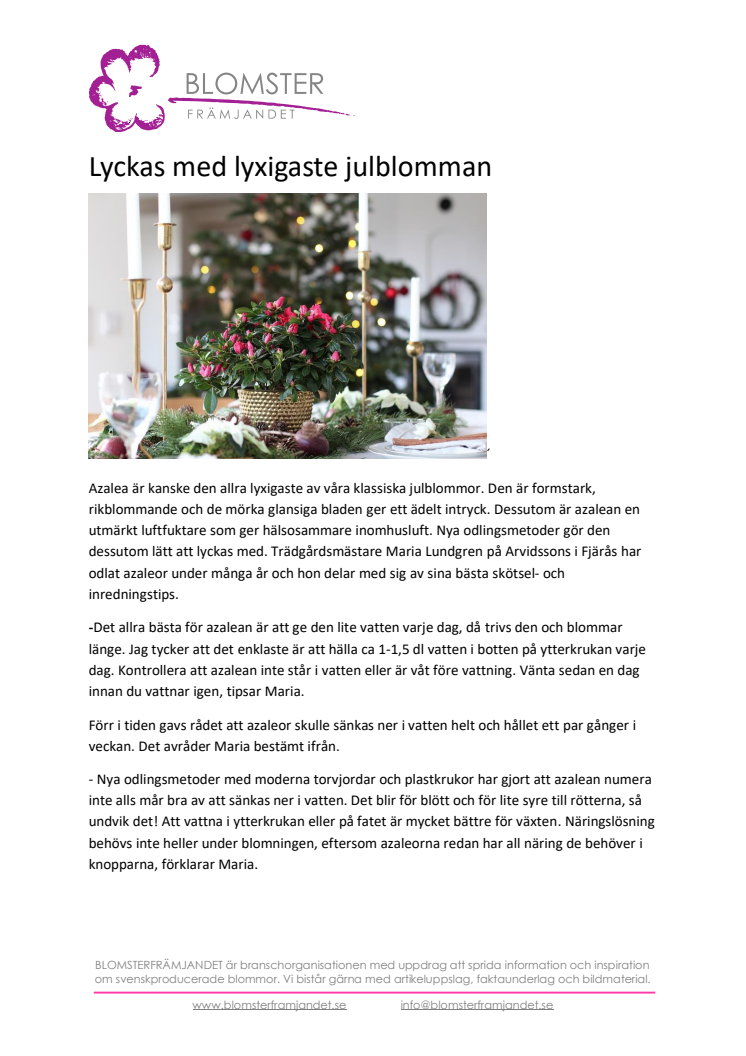 BLOMSTER
FRÄMJANDET

Lyckas med lyxigaste julblomman

Azalea är kanske den allra lyxigaste av våra klassiska julblommor. Den är formstark, rikblommande och de mörka glansiga bladen ger ett ädelt intryck. Dessutom är azalean en utmärkt luftfuktare som ger hälsosammare inomhusluft. Nya odlingsmetoder gör den dessutom lätt att lyckas med. Trädgårdsmästare Maria Lundgren på Arvidssons i Fjärås har odlat azaleor under många år och hon delar med sig av sina bästa skötsel- och inredningstips.

-Det allra bästa för azalean är att ge den lite vatten varje dag, då trivs den och blommar länge. Jag tycker att det enklaste är att hälla ca 1-1,5 dl vatten i botten på ytterkrukan varje dag. Kontrollera att azalean inte står i vatten eller är våt före vattning. Vänta sedan en dag innan du vattnar igen, tipsar Maria.

Förr i tiden gavs rådet att azaleor skulle sänkas ner i vatten helt och hållet ett par gånger i veckan. Det avråder Maria bestämt ifrån.

- Nya odlingsmetoder med moderna torvjordar och plastkrukor har gjort att azalean numera inte alls mår bra av att sänkas ner i vatten. Det blir för blött och för lite syre till rötterna, så undvik det! Att vattna i ytterkrukan eller på fatet är mycket bättre för växten. Näringslösning behövs inte heller under blomningen, eftersom azaleorna redan har all näring de behöver i knopparna, förklarar Maria.

BLOMSTERFRÄMJANDET är branschorganisationen med uppdrag att sprida information och inspiration om svenskproducerade blommor. Vi bistår gärna med artikeluppslag, faktaunderlag och bildmaterial.

www.blomsterframjandet.se info@blomsterframjandet.se